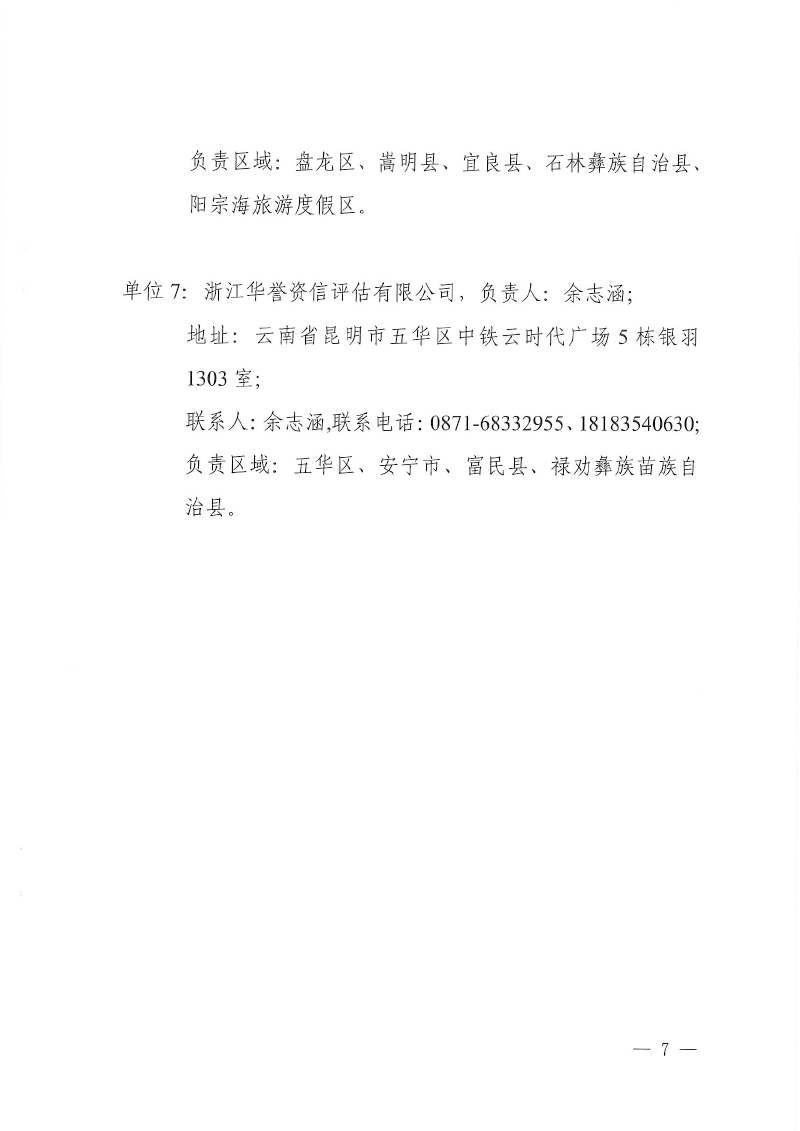 负责区域：盘龙区、嵩明县、宜良县、石林彝族自治县、阳宗海旅游度假区。

单位 7：浙江华誉资信评估有限公司，负责人：余志涵；

地址：云南省昆明市五华区中铁云时代广场 5 栋银羽 1303 室；

联系人：余志涵,联系电话：0871-68332955、18183540630；

负责区域：五华区、安宁市、富民县、禄劝彝族苗族自治县。

— 7 —